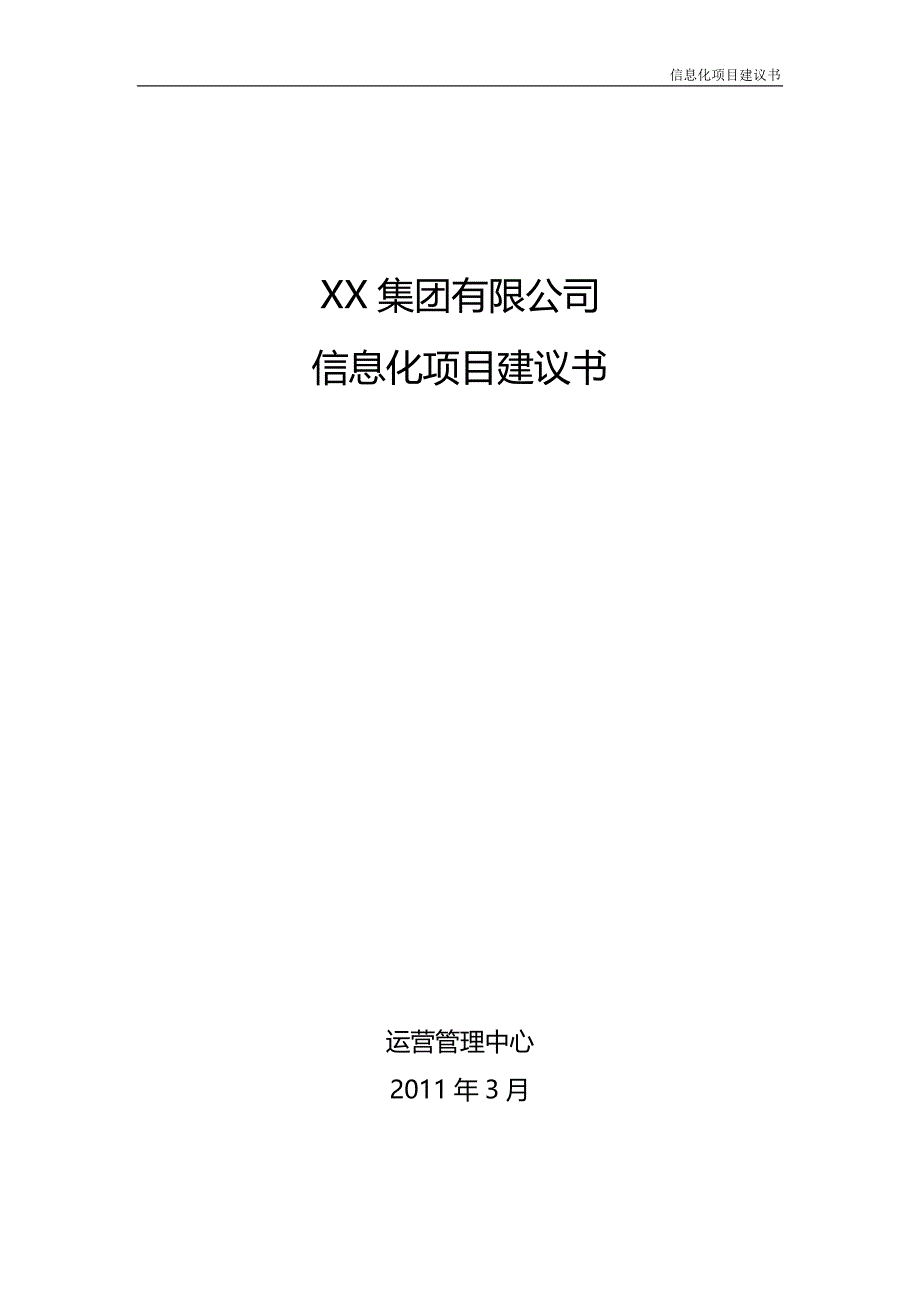 信息化项目建议书

XX 集团有限公司

信息化项目建议书

运营管理中心

2011 年 3 月